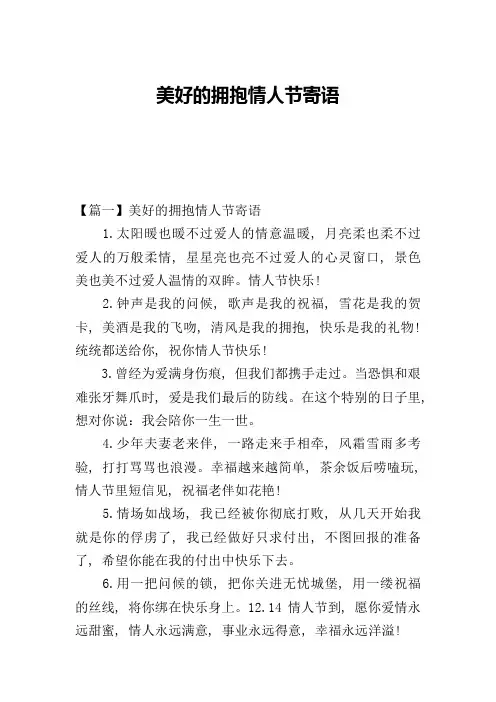 美好的拥抱情人节寄语

【篇一】美好的拥抱情人节寄语

1.太阳暖也暖不过爱人的情意温暖，月亮柔也柔不过爱人的万般柔情，星星亮也亮不过爱人的心灵窗口，景色美也美不过爱人温情的双眸。情人节快乐！

2.钟声是我的问候，歌声是我的祝福，雪花是我的贺卡，美酒是我的飞吻，清风是我的拥抱，快乐是我的礼物！统统都送给你，祝你情人节快乐！

3.曾经为爱满身伤痕，但我们都携手走过。当恐惧和艰难张牙舞爪时，爱是我们最后的防线。在这个特别的日子里，想对你说：我会陪你一生一世。

4.少年夫妻老来伴，一路走来手相牵，风霜雪雨多考验，打打骂骂也浪漫。幸福越来越简单，茶余饭后唠嗑玩，情人节里短信见，祝福老伴如花艳！

5.情场如战场，我已经被你彻底打败，从几天开始我就是你的俘虏了，我已经做好只求付出，不图回报的准备了，希望你能在我的付出中快乐下去。

6.用一把问候的锁，把你关进无忧城堡，用一缕祝福的丝线，将你绑在快乐身上。12.14 情人节到，愿你爱情永远甜蜜，情人永远满意，事业永远得意，幸福永远洋溢！